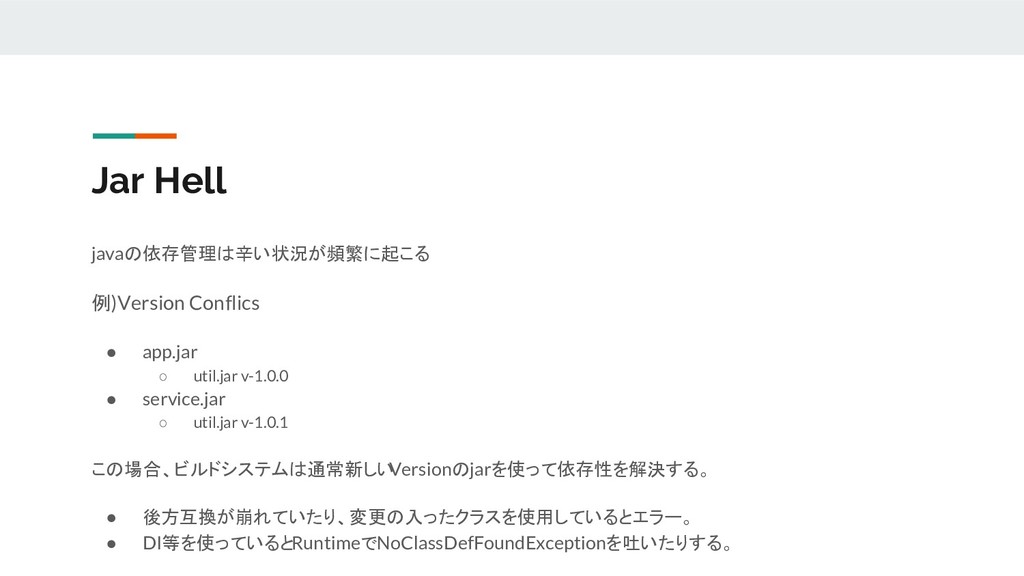 Jar Hell

javaの依存管理は辛い状況が頻繁に起こる

例)Version Conflics

• app.jar
○ util.jar v-1.0.0
• service.jar
○ util.jar v-1.0.1

この場合、ビルドシステムは通常新しいVersionのjarを使って依存性を解決する。

• 後方互換が崩れていたり、変更の入ったクラスを使用しているとエラー。
• DI等を使っているとRuntimeでNoClassDefFoundExceptionを吐いたりする。